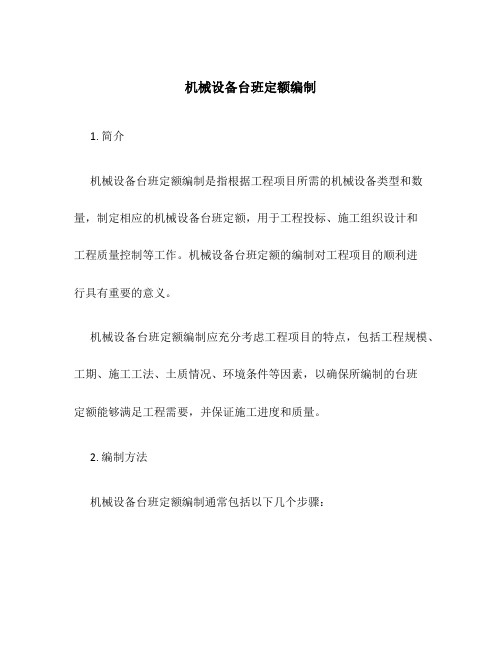 机械设备台班定额编制

1. 简介

机械设备台班定额编制是指根据工程项目所需的机械设备类型和数量，制定相应的机械设备台班定额，用于工程投标、施工组织设计和工程质量控制等工作。机械设备台班定额的编制对工程项目的顺利进行具有重要的意义。

机械设备台班定额编制应充分考虑工程项目的特点，包括工程规模、工期、施工工法、土质情况、环境条件等因素，以确保所编制的台班定额能够满足工程需要，并保证施工进度和质量。

2. 编制方法

机械设备台班定额编制通常包括以下几个步骤：